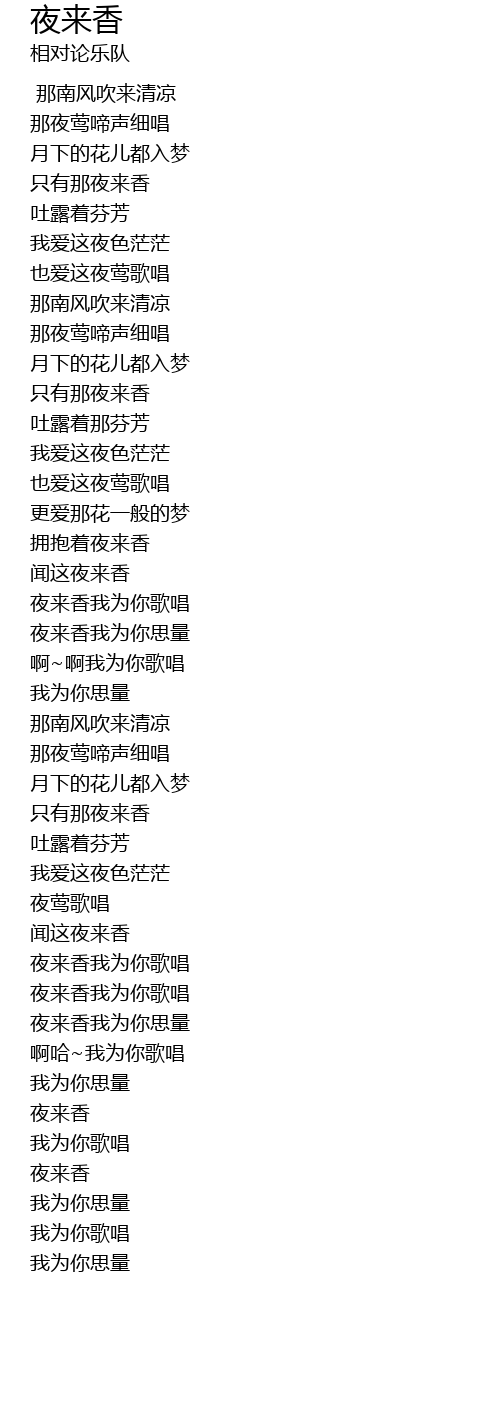 夜来香
相对论乐队

那南风吹来清凉
那夜莺啼声细唱
月下的花儿都入梦
只有那夜来香
吐露着芬芳
我爱这夜色茫茫
也爱这夜莺歌唱
那南风吹来清凉
那夜莺啼声细唱
月下的花儿都入梦
只有那夜来香
吐露着那芬芳
我爱这夜色茫茫
也爱这夜莺歌唱
更爱那花一般的梦
拥抱着夜来香
闻这夜来香
夜来香我为你歌唱
夜来香我为你思量
啊~啊我为你歌唱
我为你思量
那南风吹来清凉
那夜莺啼声细唱
月下的花儿都入梦
只有那夜来香
吐露着芬芳
我爱这夜色茫茫
夜莺歌唱
闻这夜来香
夜来香我为你歌唱
夜来香我为你歌唱
夜来香我为你思量
啊哈~我为你歌唱
我为你思量
夜来香
我为你歌唱
夜来香
我为你思量
我为你歌唱
我为你思量